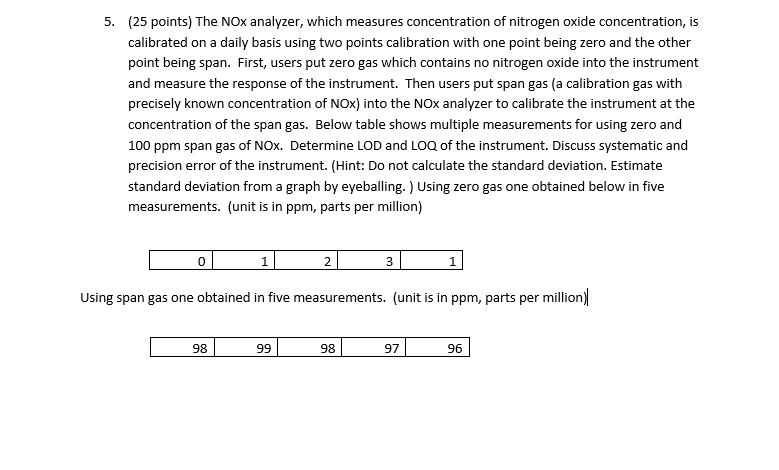 5. (25 points) The NOx analyzer, which measures concentration of nitrogen oxide concentration, is calibrated on a daily basis using two points calibration with one point being zero and the other point being span. First, users put zero gas which contains no nitrogen oxide into the instrument and measure the response of the instrument. Then users put span gas (a calibration gas with precisely known concentration of NOx) into the NOx analyzer to calibrate the instrument at the concentration of the span gas. Below table shows multiple measurements for using zero and 100 ppm span gas of NOx. Determine LOD and LOQ of the instrument. Discuss systematic and precision error of the instrument. (Hint: Do not calculate the standard deviation. Estimate standard deviation from a graph by eyeballing. ) Using zero gas one obtained below in five measurements. (unit is in ppm, parts per million)

| 0 | 1 | 2 | 3 | 1 |
|---|---|---|---|---|

Using span gas one obtained in five measurements. (unit is in ppm, parts per million)

| 98 | 99 | 98 | 97 | 96 |
|---|---|---|---|---|